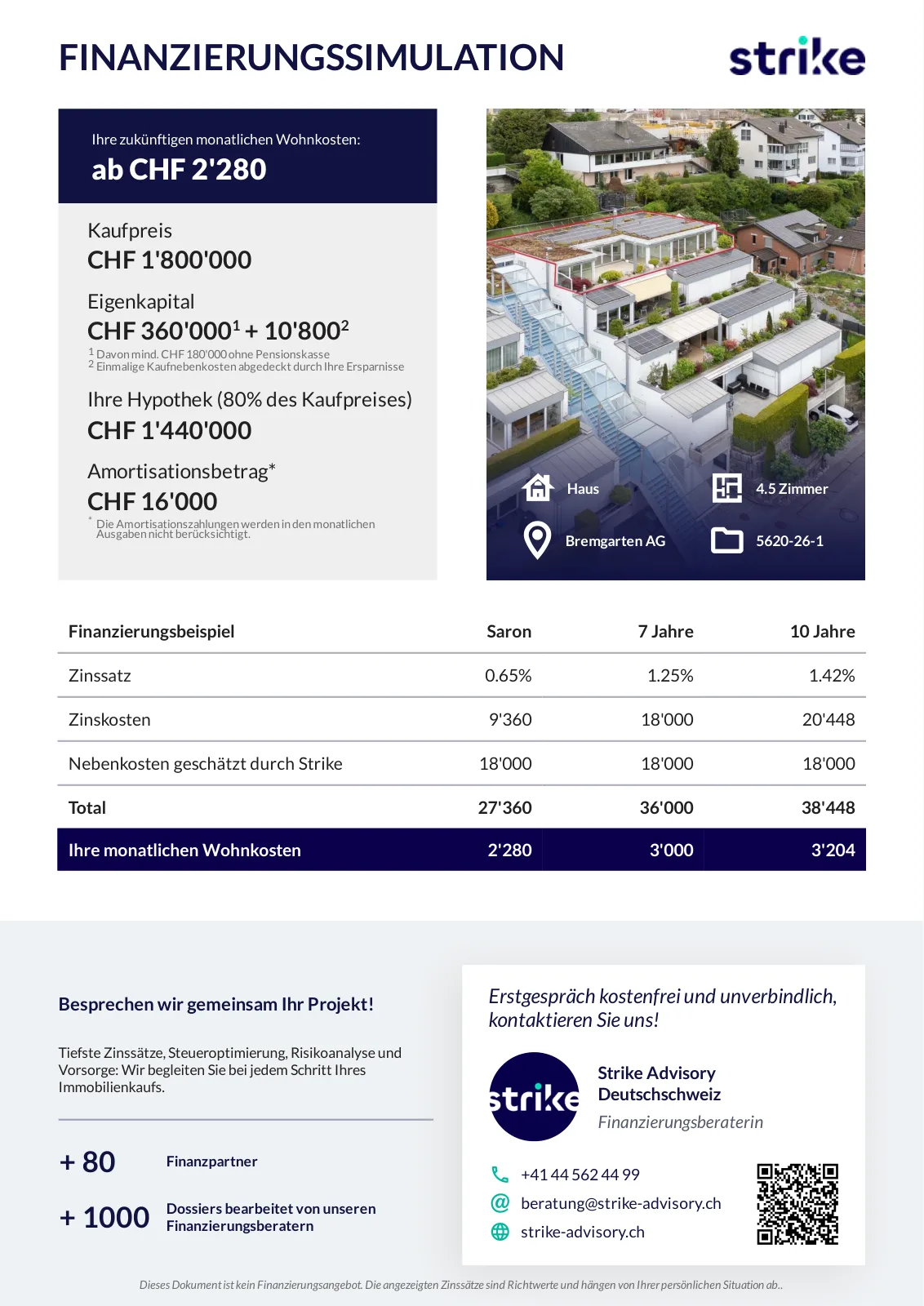 FINANZIERUNGSSIMULATION

strike

Ihre zukünftigen monatlichen Wohnkosten:
ab CHF 2'280

Kaufpreis
CHF 1'800'000

Eigenkapital
CHF 360'000$^1$ + 10'800$^2$
$^1$ Davon mind. CHF 180'000 ohne Pensionskasse
$^2$ Einmalige Kaufnebenkosten abgedeckt durch Ihre Ersparnisse

Ihre Hypothek (80% des Kaufpreises)
CHF 1'440'000

Amortisationsbetrag*
CHF 16'000
* Die Amortisationszahlungen werden in den monatlichen Ausgaben nicht berücksichtigt.

Haus
4.5 Zimmer
Bremgarten AG
5620-26-1

| Finanzierungsbeispiel | Saron | 7 Jahre | 10 Jahre |
|---|---|---|---|
| Zinssatz | 0.65% | 1.25% | 1.42% |
| Zinskosten | 9'360 | 18'000 | 20'448 |
| Nebenkosten geschätzt durch Strike | 18'000 | 18'000 | 18'000 |
| Total | 27'360 | 36'000 | 38'448 |
| Ihre monatlichen Wohnkosten | 2'280 | 3'000 | 3'204 |

Besprechen wir gemeinsam Ihr Projekt!

Tiefste Zinssätze, Steueroptimierung, Risikoanalyse und Vorsorge: Wir begleiten Sie bei jedem Schritt Ihres Immobilienkaufs.

+ 80 Finanzpartner

+ 1000 Dossiers bearbeitet von unseren Finanzierungsberatern

Erstgespräch kostenfrei und unverbindlich, kontaktieren Sie uns!

strike

Strike Advisory Deutschschweiz
Finanzierungsberaterin

+41 44 562 44 99
beratung@strike-advisory.ch
strike-advisory.ch

Dieses Dokument ist kein Finanzierungsangebot. Die angezeigten Zinssätze sind Richtwerte und hängen von Ihrer persönlichen Situation ab..